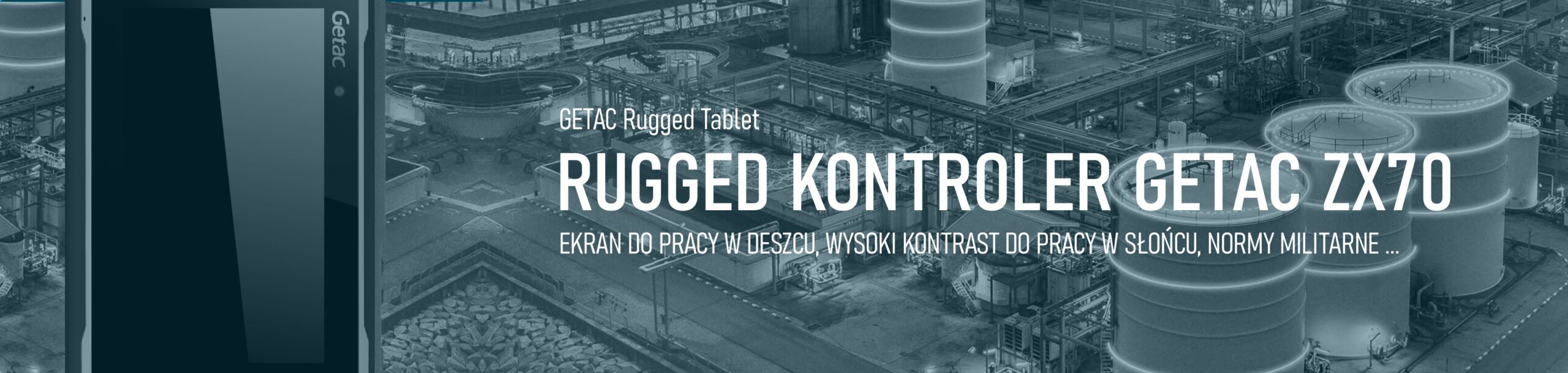 Getac

GETAC Rugged Tablet

RUGGED KONTROLER GETAC ZX70

EKRAN DO PRACY W DESZCU, WYSOKI KONTRAST DO PRACY W SŁOŃCU, NORMY MILITARNE ...